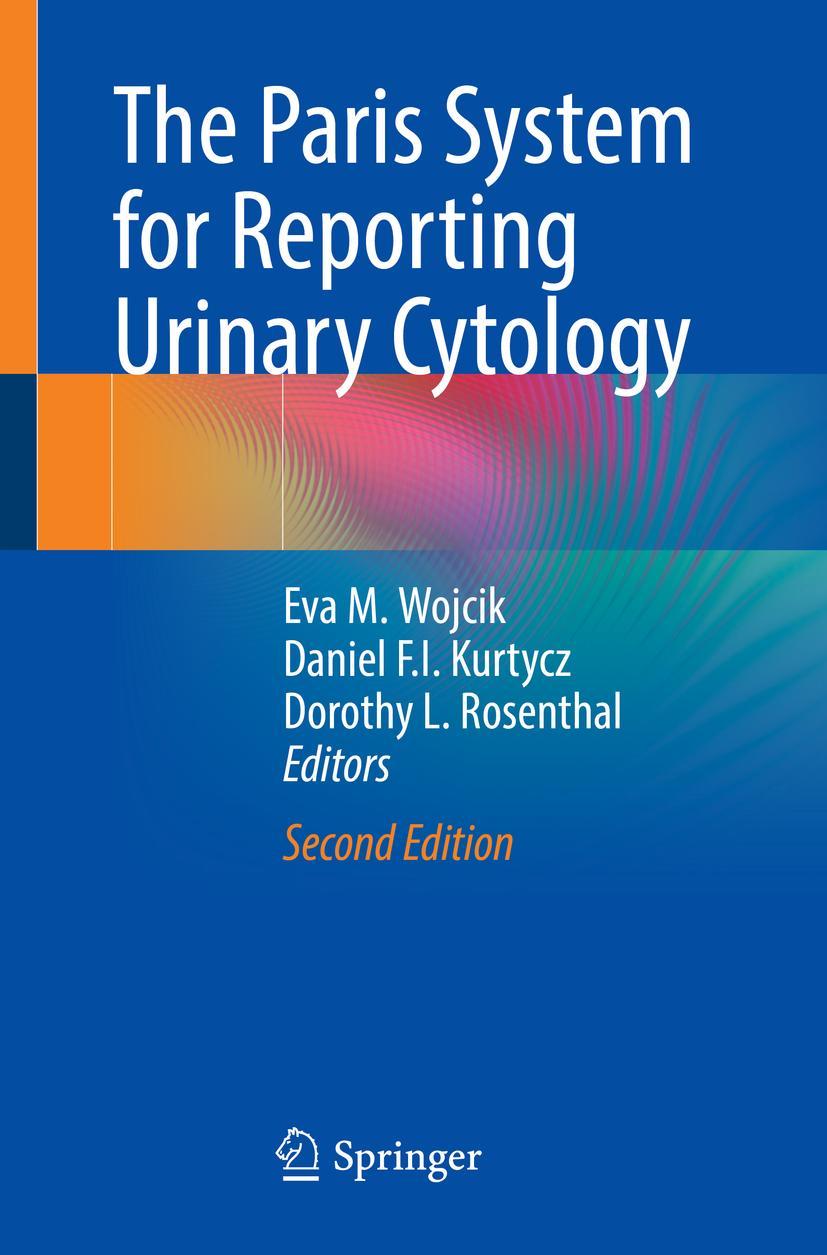 The Paris System for Reporting Urinary Cytology

Eva M. Wojcik
Daniel F.I. Kurtycz
Dorothy L. Rosenthal
Editors

Second Edition

Springer